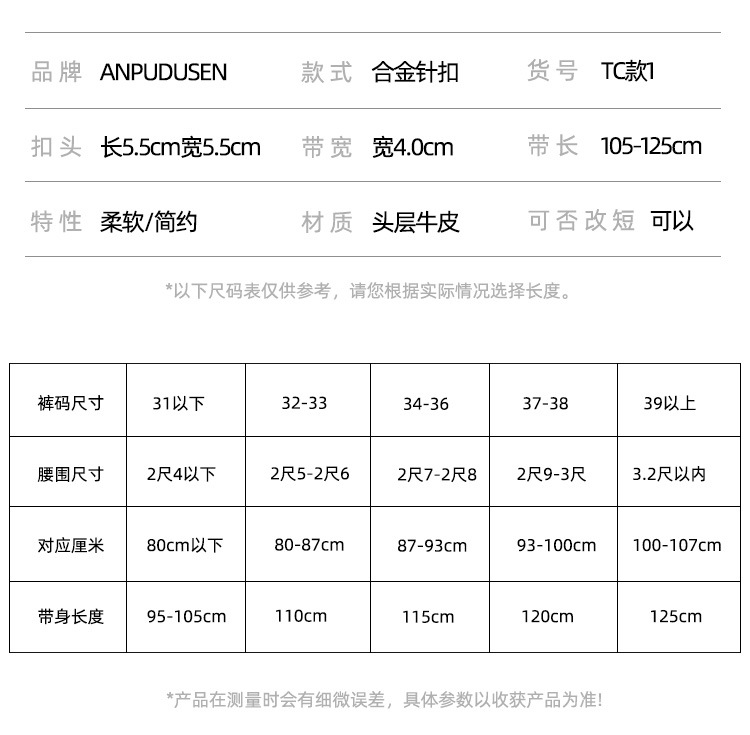 品牌 ANPUDUSEN 款式 合金针扣 货号 TC款1

扣头 长5.5cm宽5.5cm 带宽 宽4.0cm 带长 105-125cm

特性 柔软/简约 材质 头层牛皮 可否改短 可以

*以下尺码表仅供参考，请您根据实际情况选择长度。

| 裤码尺寸 | 31以下 | 32-33 | 34-36 | 37-38 | 39以上 |
|---|---|---|---|---|---|
| 腰围尺寸 | 2尺4以下 | 2尺5-2尺6 | 2尺7-2尺8 | 2尺9-3尺 | 3.2尺以内 |
| 对应厘米 | 80cm以下 | 80-87cm | 87-93cm | 93-100cm | 100-107cm |
| 带身长度 | 95-105cm | 110cm | 115cm | 120cm | 125cm |

*产品在测量时会有细微误差，具体参数以收获产品为准!